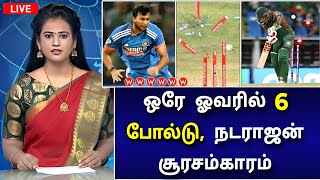 LIVE

W W W W W W

ஒரே ஓவரில் 6 போல்டு, நடராஜன் சூரசம்காரம்